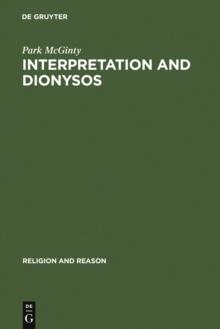 DE GRUYTER

Park McGinty

INTERPRETATION AND DIONYSOS

RELIGION AND REASON

DE
G